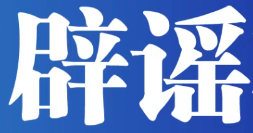 辟谣